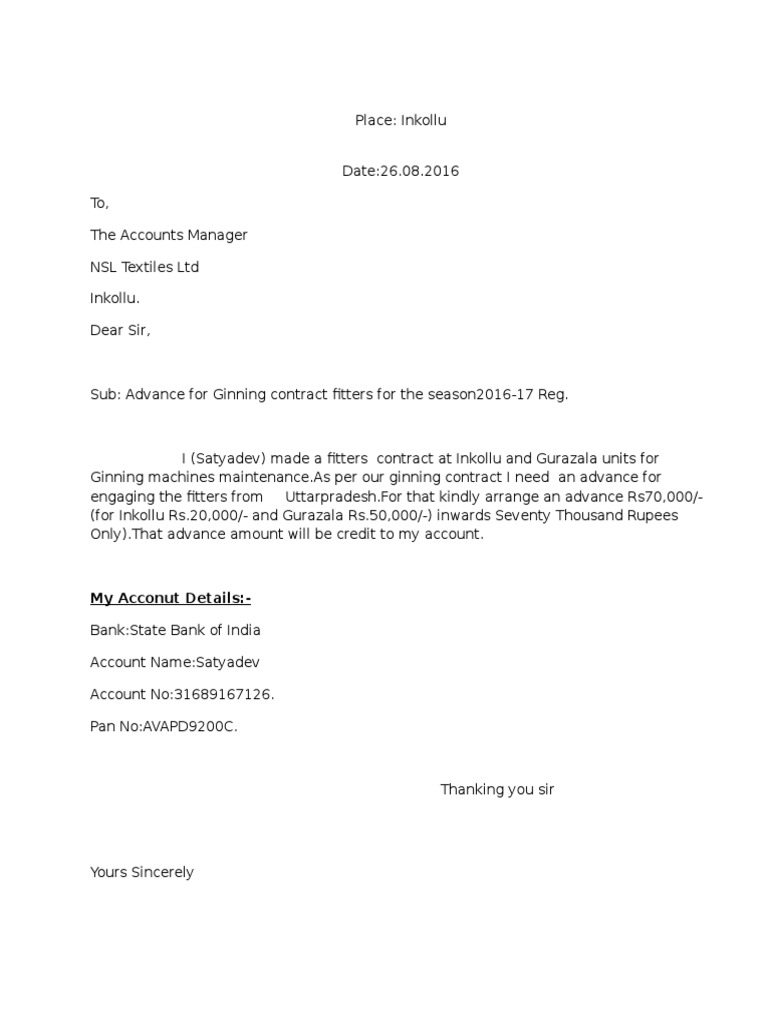 Place: Inkollu

Date:26.08.2016

To,

The Accounts Manager

NSL Textiles Ltd

Inkollu.

Dear Sir,

Sub: Advance for Ginning contract fitters for the season2016-17 Reg.

I (Satyadev) made a fitters contract at Inkollu and Gurazala units for Ginning machines maintenance.As per our ginning contract I need an advance for engaging the fitters from Uttarpradesh.For that kindly arrange an advance Rs70,000/- (for Inkollu Rs.20,000/- and Gurazala Rs.50,000/-) inwards Seventy Thousand Rupees Only).That advance amount will be credit to my account.

My Acconut Details:-

Bank:State Bank of India

Account Name:Satyadev

Account No:31689167126.

Pan No:AVAPD9200C.

Thanking you sir

Yours Sincerely